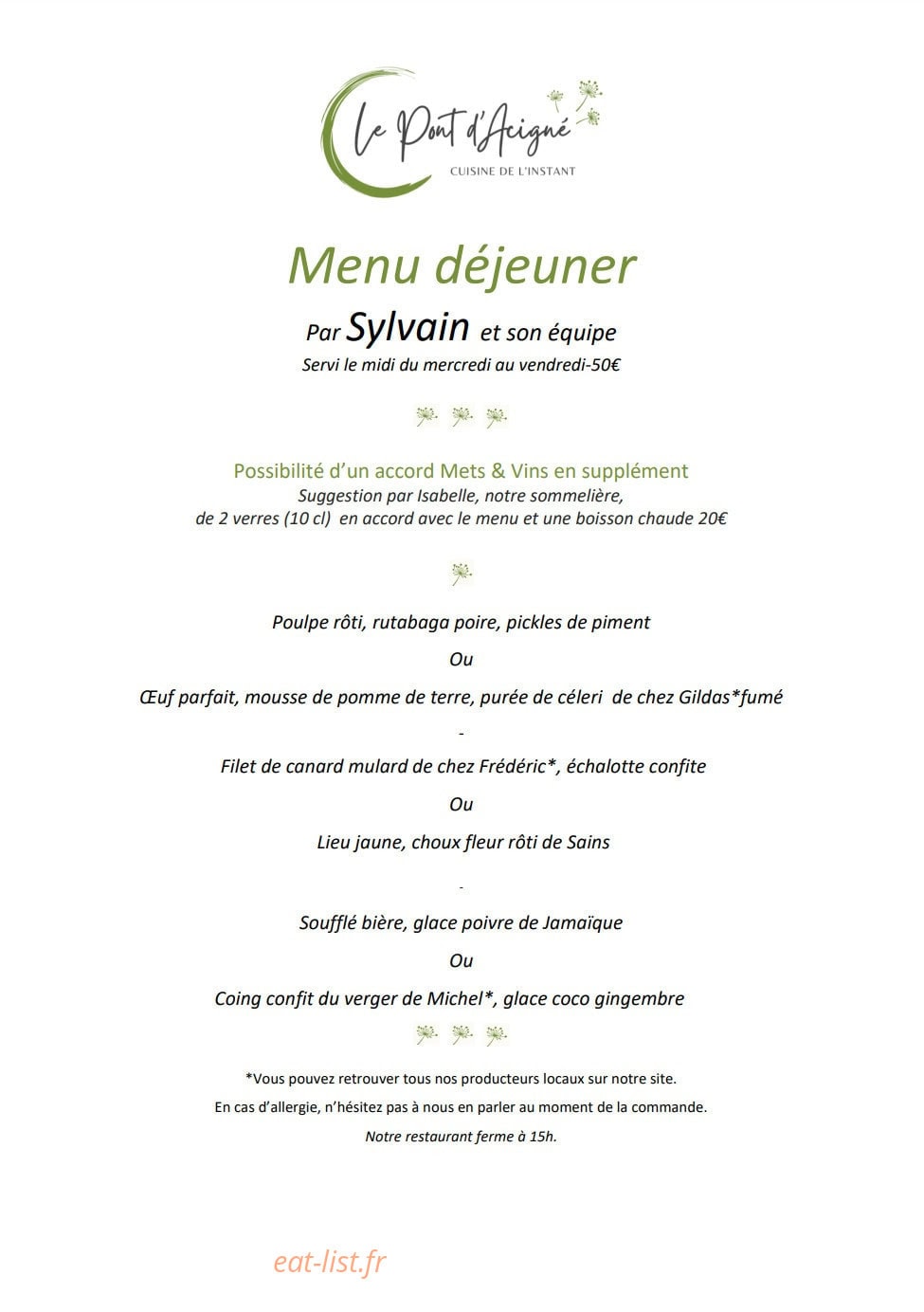 Le Pont d'Acigné
CUISINE DE L'INSTANT

Menu déjeuner

Par Sylvain et son équipe
Servi le midi du mercredi au vendredi-50€

Possibilité d'un accord Mets & Vins en supplément
Suggestion par Isabelle, notre sommelière,
de 2 verres (10 cl) en accord avec le menu et une boisson chaude 20€

Poulpe rôti, rutabaga poire, pickles de piment

Ou

Œuf parfait, mousse de pomme de terre, purée de céleri de chez Gildas*fumé

-

Filet de canard mulard de chez Frédéric*, échalotte confite

Ou

Lieu jaune, choux fleur rôti de Sains

-

Soufflé bière, glace poivre de Jamaïque

Ou

Coing confit du verger de Michel*, glace coco gingembre

*Vous pouvez retrouver tous nos producteurs locaux sur notre site.

En cas d'allergie, n'hésitez pas à nous en parler au moment de la commande.

Notre restaurant ferme à 15h.

eat-list.fr